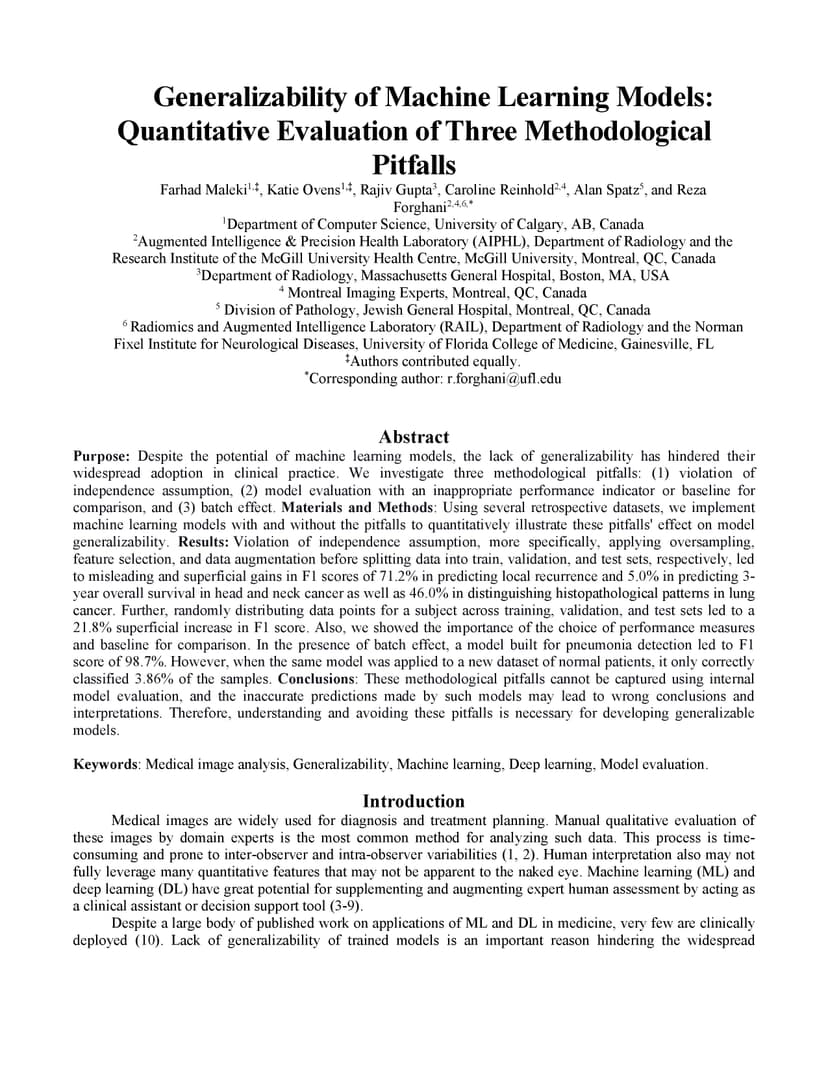 Generalizability of Machine Learning Models: Quantitative Evaluation of Three Methodological Pitfalls

Farhad Maleki$^{1,‡}$, Katie Ovens$^{1,‡}$, Rajiv Gupta$^{3}$, Caroline Reinhold$^{2,4}$, Alan Spatz$^{5}$, and Reza Forghani$^{2,4,6,*}$

$^{1}$Department of Computer Science, University of Calgary, AB, Canada
$^{2}$Augmented Intelligence & Precision Health Laboratory (AIPHL), Department of Radiology and the Research Institute of the McGill University Health Centre, McGill University, Montreal, QC, Canada
$^{3}$Department of Radiology, Massachusetts General Hospital, Boston, MA, USA
$^{4}$ Montreal Imaging Experts, Montreal, QC, Canada
$^{5}$ Division of Pathology, Jewish General Hospital, Montreal, QC, Canada
$^{6}$ Radiomics and Augmented Intelligence Laboratory (RAIL), Department of Radiology and the Norman Fixel Institute for Neurological Diseases, University of Florida College of Medicine, Gainesville, FL
$^{‡}$Authors contributed equally.
$^{*}$Corresponding author: r.forghani@ufl.edu

Abstract

Purpose: Despite the potential of machine learning models, the lack of generalizability has hindered their widespread adoption in clinical practice. We investigate three methodological pitfalls: (1) violation of independence assumption, (2) model evaluation with an inappropriate performance indicator or baseline for comparison, and (3) batch effect. Materials and Methods: Using several retrospective datasets, we implement machine learning models with and without the pitfalls to quantitatively illustrate these pitfalls' effect on model generalizability. Results: Violation of independence assumption, more specifically, applying oversampling, feature selection, and data augmentation before splitting data into train, validation, and test sets, respectively, led to misleading and superficial gains in F1 scores of 71.2% in predicting local recurrence and 5.0% in predicting 3-year overall survival in head and neck cancer as well as 46.0% in distinguishing histopathological patterns in lung cancer. Further, randomly distributing data points for a subject across training, validation, and test sets led to a 21.8% superficial increase in F1 score. Also, we showed the importance of the choice of performance measures and baseline for comparison. In the presence of batch effect, a model built for pneumonia detection led to F1 score of 98.7%. However, when the same model was applied to a new dataset of normal patients, it only correctly classified 3.86% of the samples. Conclusions: These methodological pitfalls cannot be captured using internal model evaluation, and the inaccurate predictions made by such models may lead to wrong conclusions and interpretations. Therefore, understanding and avoiding these pitfalls is necessary for developing generalizable models.

Keywords: Medical image analysis, Generalizability, Machine learning, Deep learning, Model evaluation.

Introduction

Medical images are widely used for diagnosis and treatment planning. Manual qualitative evaluation of these images by domain experts is the most common method for analyzing such data. This process is time-consuming and prone to inter-observer and intra-observer variabilities (1, 2). Human interpretation also may not fully leverage many quantitative features that may not be apparent to the naked eye. Machine learning (ML) and deep learning (DL) have great potential for supplementing and augmenting expert human assessment by acting as a clinical assistant or decision support tool (3-9).

Despite a large body of published work on applications of ML and DL in medicine, very few are clinically deployed (10). Lack of generalizability of trained models is an important reason hindering the widespread